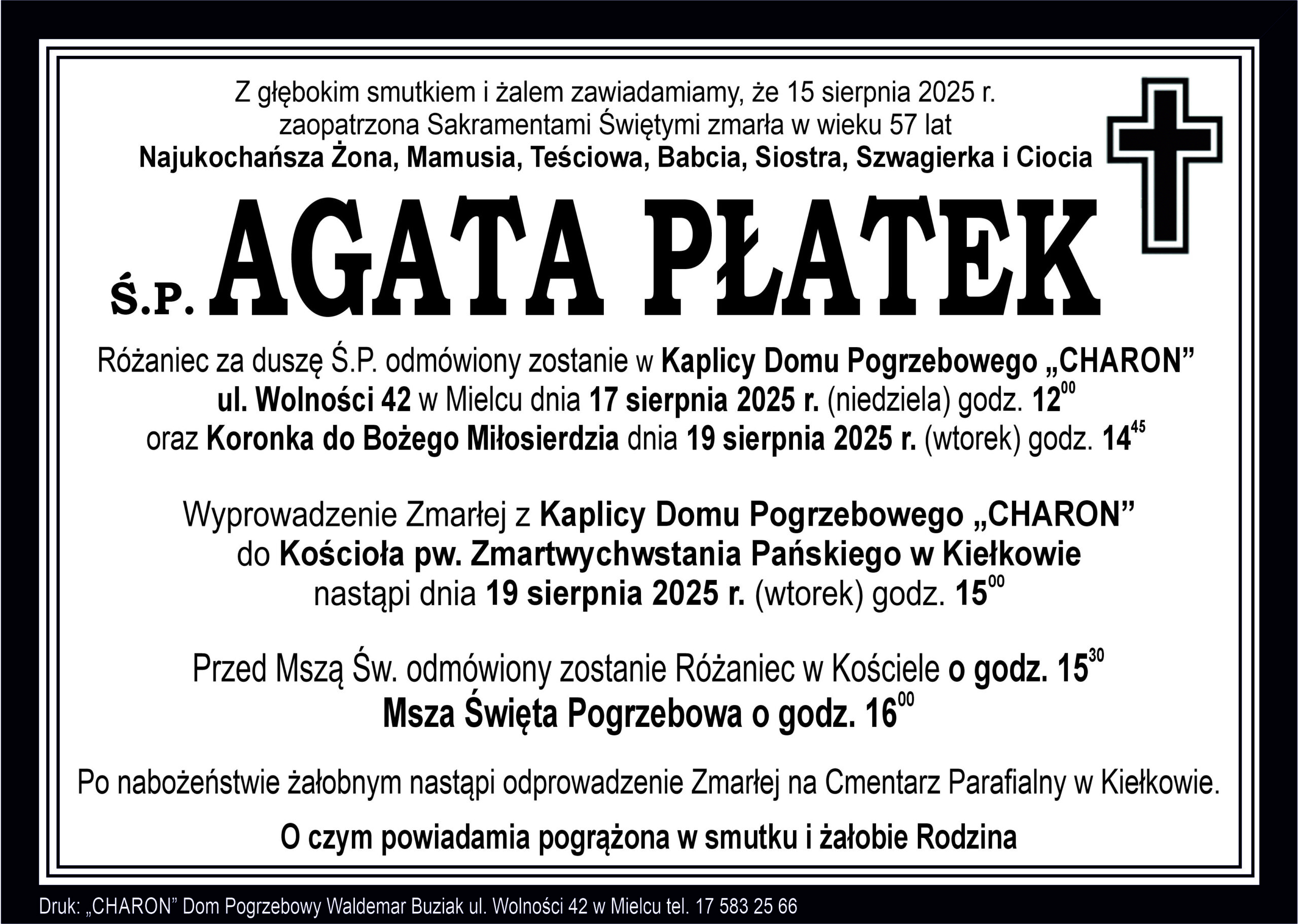 Z głębokim smutkiem i żalem zawiadamiamy, że 15 sierpnia 2025 r. zaopatrzona Sakramentami Świętymi zmarła w wieku 57 lat
Najukochańsza Żona, Mamusia, Teściowa, Babcia, Siostra, Szwagierka i Ciocia

Ś.P. AGATA PŁATEK

Różaniec za duszę Ś.P. odmówiony zostanie w Kaplicy Domu Pogrzebowego „CHARON” ul. Wolności 42 w Mielcu dnia 17 sierpnia 2025 r. (niedziela) godz. $12^{00}$ oraz Koronka do Bożego Miłosierdzia dnia 19 sierpnia 2025 r. (wtorek) godz. $14^{45}$

Wyprowadzenie Zmarłej z Kaplicy Domu Pogrzebowego „CHARON” do Kościoła pw. Zmartwychwstania Pańskiego w Kiełkowie nastąpi dnia 19 sierpnia 2025 r. (wtorek) godz. $15^{00}$

Przed Mszą Św. odmówiony zostanie Różaniec w Kościele o godz. $15^{30}$
Msza Święta Pogrzebowa o godz. $16^{00}$

Po nabożeństwie żałobnym nastąpi odprowadzenie Zmarłej na Cmentarz Parafialny w Kiełkowie.

O czym powiadamia pogrążona w smutku i żałobie Rodzina

Druk: „CHARON” Dom Pogrzebowy Waldemar Buziak ul. Wolności 42 w Mielcu tel. 17 583 25 66